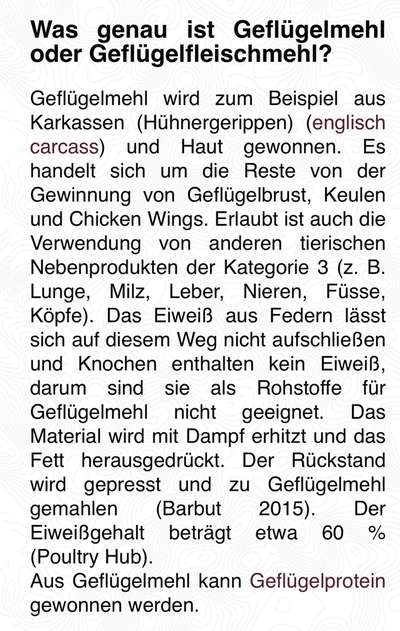 Was genau ist Geflügelmehl oder Geflügelfleischmehl?

Geflügelmehl wird zum Beispiel aus Karkassen (Hühnergerippen) (englisch carcass) und Haut gewonnen. Es handelt sich um die Reste von der Gewinnung von Geflügelbrust, Keulen und Chicken Wings. Erlaubt ist auch die Verwendung von anderen tierischen Nebenprodukten der Kategorie 3 (z. B. Lunge, Milz, Leber, Nieren, Füsse, Köpfe). Das Eiweiß aus Federn lässt sich auf diesem Weg nicht aufschließen und Knochen enthalten kein Eiweiß, darum sind sie als Rohstoffe für Geflügelmehl nicht geeignet. Das Material wird mit Dampf erhitzt und das Fett herausgedrückt. Der Rückstand wird gepresst und zu Geflügelmehl gemahlen (Barbut 2015). Der Eiweißgehalt beträgt etwa 60 % (Poultry Hub).
Aus Geflügelmehl kann Geflügelprotein gewonnen werden.